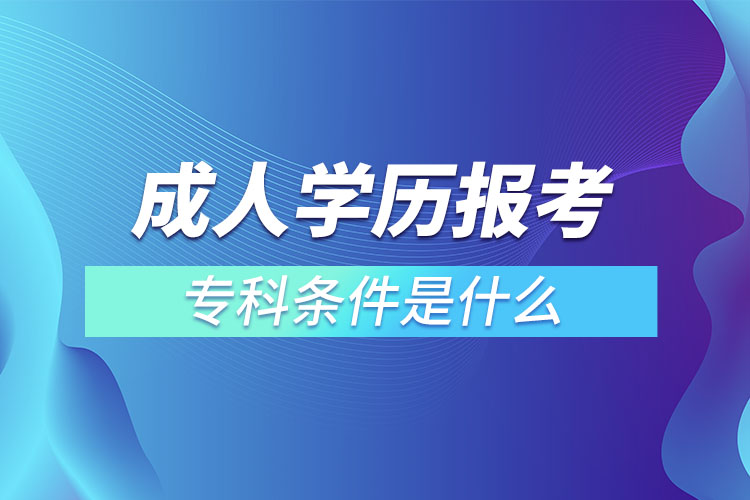 成人学历报考

专科条件是什么